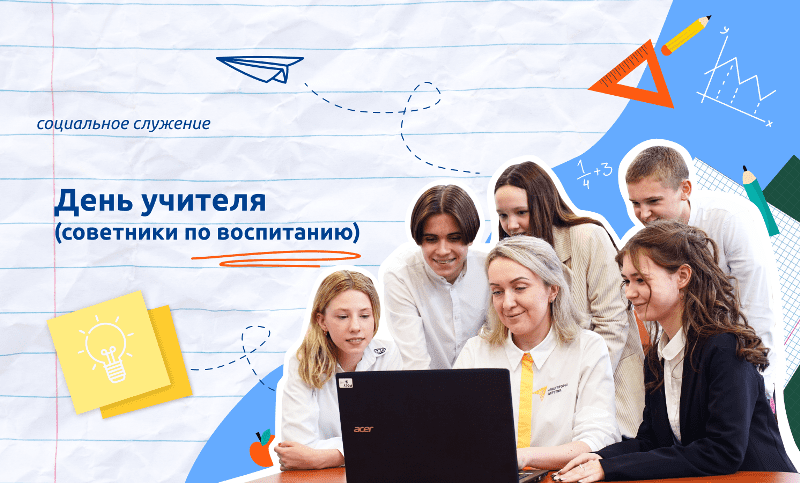 социальное служение

День учителя
(советники по воспитанию)

$\frac{1}{4}+3$

y
x

acer